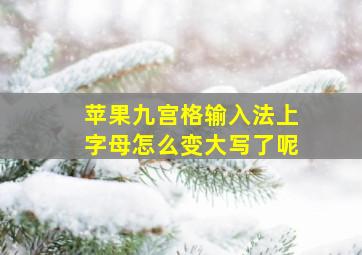 苹果九宫格输入法上字母怎么变大写了呢